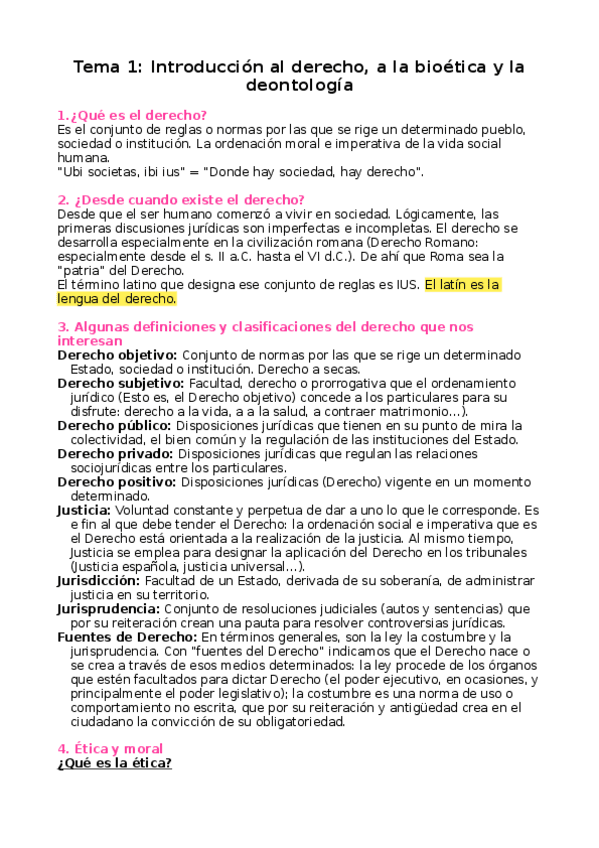 Tema 1: Introducción al derecho, a la bioética y la deontología

1.¿Qué es el derecho?
Es el conjunto de reglas o normas por las que se rige un determinado pueblo, sociedad o institución. La ordenación moral e imperativa de la vida social humana.
"Ubi societas, ibi ius" = "Donde hay sociedad, hay derecho".

2. ¿Desde cuando existe el derecho?
Desde que el ser humano comenzó a vivir en sociedad. Lógicamente, las primeras discusiones jurídicas son imperfectas e incompletas. El derecho se desarrolla especialmente en la civilización romana (Derecho Romano: especialmente desde el s. II a.C. hasta el VI d.C.). De ahí que Roma sea la "patria" del Derecho.
El término latino que designa ese conjunto de reglas es IUS. El latín es la lengua del derecho.

3. Algunas definiciones y clasificaciones del derecho que nos interesan
Derecho objetivo: Conjunto de normas por las que se rige un determinado Estado, sociedad o institución. Derecho a secas.
Derecho subjetivo: Facultad, derecho o prorrogativa que el ordenamiento jurídico (Esto es, el Derecho objetivo) concede a los particulares para su disfrute: derecho a la vida, a a la salud, a contraer matrimonio...).
Derecho público: Disposiciones jurídicas que tienen en su punto de mira la colectividad, el bien común y la regulación de las instituciones del Estado.
Derecho privado: Disposiciones jurídicas que regulan las relaciones sociojurídicas entre los particulares.
Derecho positivo: Disposiciones jurídicas (Derecho) vigente en un momento determinado.
Justicia: Voluntad constante y perpetua de dar a uno lo que le corresponde. Es e fin al que debe tender el Derecho: la ordenación social e imperativa que es el Derecho está orientada a la realización de la justicia. Al mismo tiempo, Justicia se emplea para designar la aplicación del Derecho en los tribunales (Justicia española, justicia universal...).
Jurisdicción: Facultad de un Estado, derivada de su soberanía, de administrar justicia en su territorio.
Jurisprudencia: Conjunto de resoluciones judiciales (autos y sentencias) que por su reiteración crean una pauta para resolver controversias jurídicas.
Fuentes de Derecho: En términos generales, son la ley la costumbre y la jurisprudencia. Con "fuentes del Derecho" indicamos que el Derecho nace o se crea a través de esos medios determinados: la ley procede de los órganos que estén facultados para dictar Derecho (el poder ejecutivo, en ocasiones, y principalmente el poder legislativo); la costumbre es una norma de uso o comportamiento no escrita, que por su reiteración y antigüedad crea en el ciudadano la convicción de su obligatoriedad.

4. Ética y moral
¿Qué es la ética?